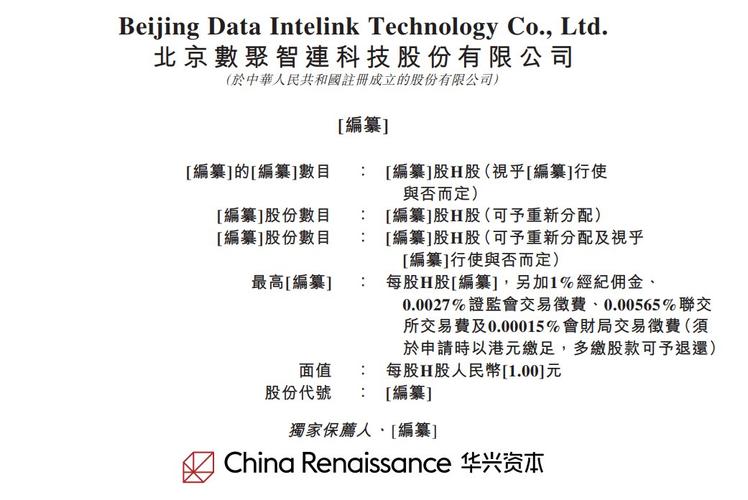 Beijing Data Intelink Technology Co., Ltd.
北京數聚智連科技股份有限公司
(於中華人民共和國註冊成立的股份有限公司)

[編纂]

[編纂]的[編纂]數目 : [編纂]股H股(視乎[編纂]行使與否而定)
[編纂]股份數目 : [編纂]股H股(可予重新分配)
[編纂]股份數目 : [編纂]股H股(可予重新分配及視乎[編纂]行使與否而定)
最高[編纂] : 每股H股[編纂],另加1%經紀佣金、0.0027%證監會交易徵費、0.00565%聯交所交易費及0.00015%會財局交易徵費(須於申請時以港元繳足,多繳股款可予退還)
面值 : 每股H股人民幣[1.00]元
股份代號 : [編纂]

獨家保薦人、[編纂]

China Renaissance 华兴资本